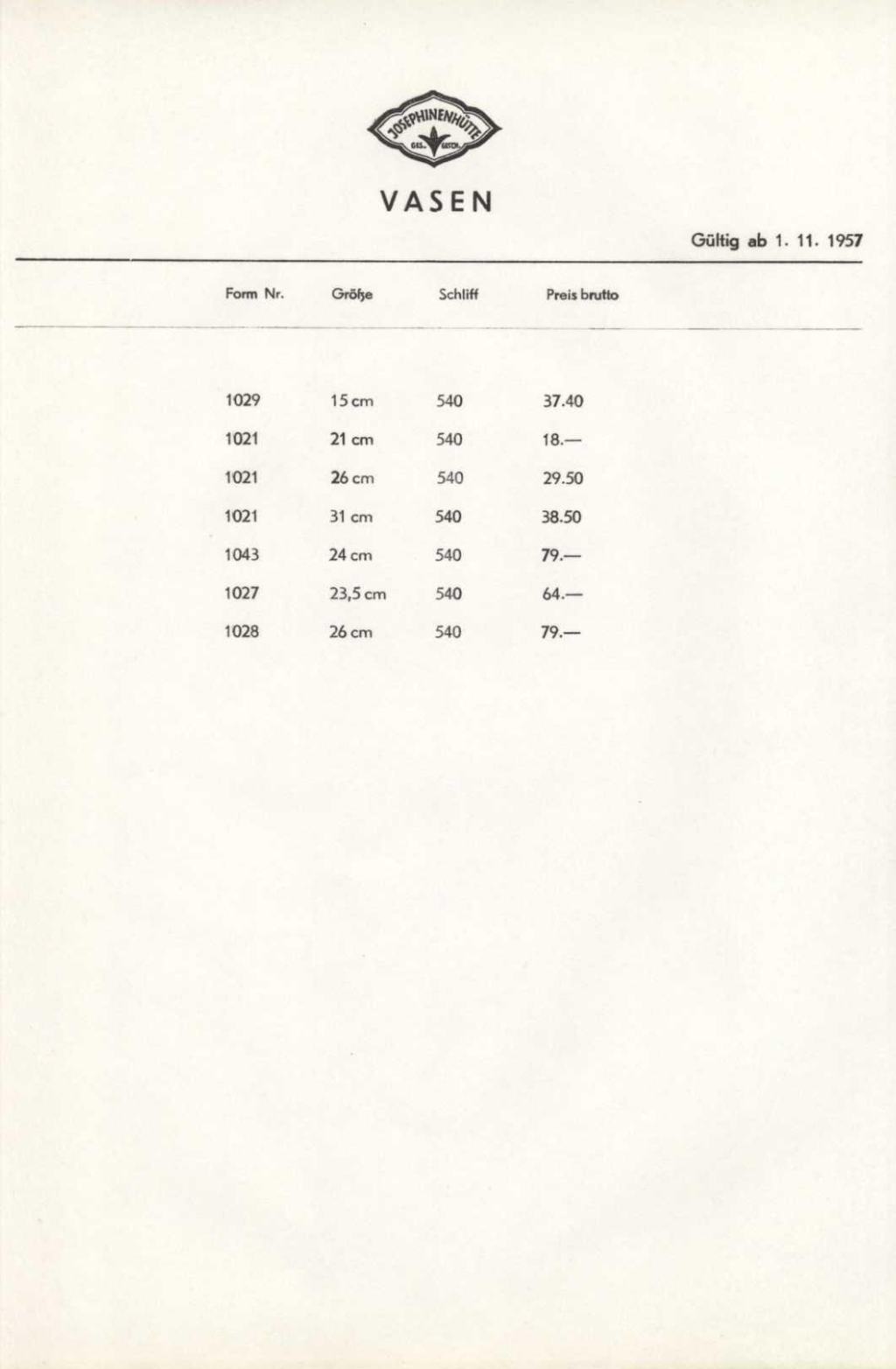 JOSEPHINENHÜTTE
GES. GESCH.

VASEN

Gültig ab 1. 11. 1957

| Form Nr. | Größe | Schliff | Preis brutto |
|---|---|---|---|
| 1029 | 15 cm | 540 | 37.40 |
| 1021 | 21 cm | 540 | 18.— |
| 1021 | 26 cm | 540 | 29.50 |
| 1021 | 31 cm | 540 | 38.50 |
| 1043 | 24 cm | 540 | 79.— |
| 1027 | 23,5 cm | 540 | 64.— |
| 1028 | 26 cm | 540 | 79.— |